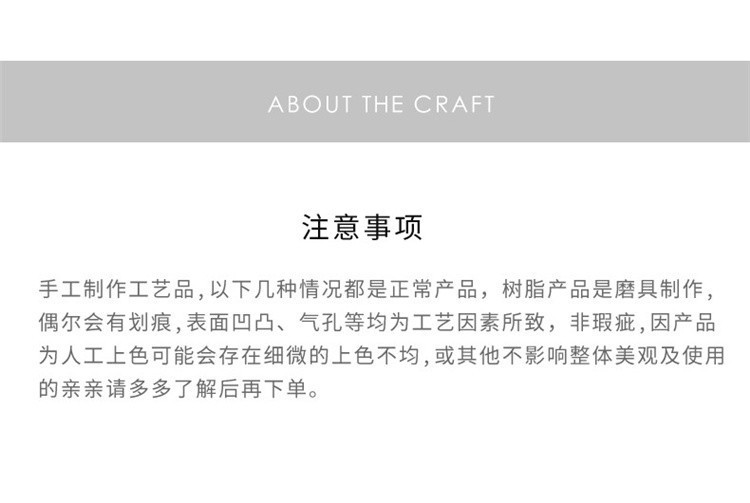 ABOUT THE CRAFT

注意事项

手工制作工艺品,以下几种情况都是正常产品，树脂产品是磨具制作,偶尔会有划痕,表面凹凸、气孔等均为工艺因素所致，非瑕疵,因产品为人工上色可能会存在细微的上色不均,或其他不影响整体美观及使用的亲亲请多多了解后再下单。